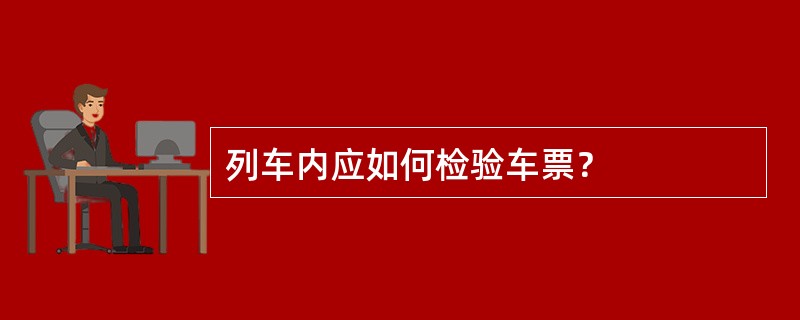 列车内应如何检验车票？